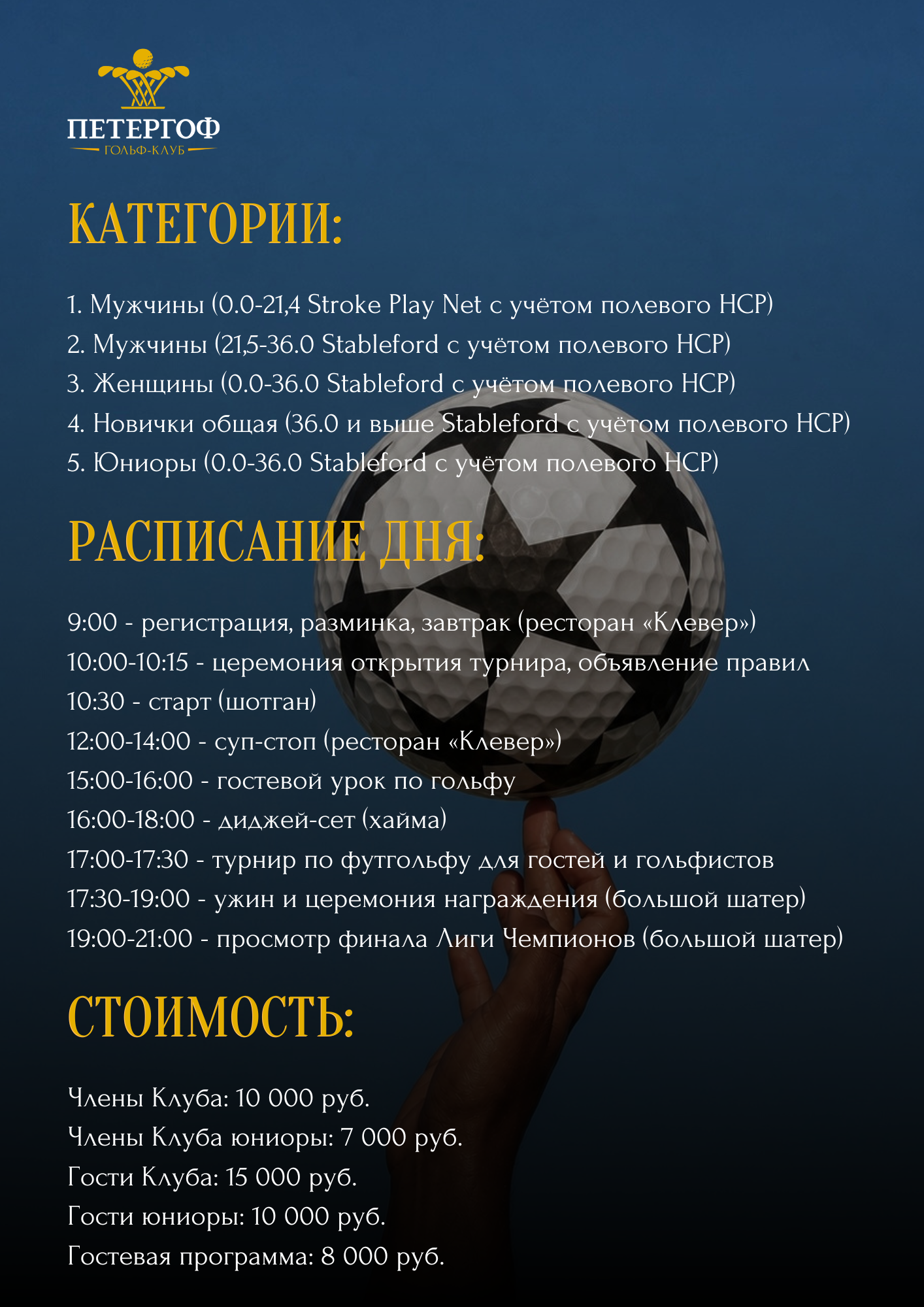 ПЕТЕРГОФ
ГОЛЬФ-КЛУБ

КАТЕГОРИИ:

1. Мужчины (0.0-21,4 Stroke Play Net с учётом полевого HCP)
2. Мужчины (21,5-36.0 Stableford с учётом полевого HCP)
3. Женщины (0.0-36.0 Stableford с учётом полевого HCP)
4. Новички общая (36.0 и выше Stableford с учётом полевого HCP)
5. Юниоры (0.0-36.0 Stableford с учётом полевого HCP)

РАСПИСАНИЕ ДНЯ:

9:00 - регистрация, разминка, завтрак (ресторан «Клевер»)
10:00-10:15 - церемония открытия турнира, объявление правил
10:30 - старт (шотган)
12:00-14:00 - суп-стоп (ресторан «Клевер»)
15:00-16:00 - гостевой урок по гольфу
16:00-18:00 - диджей-сет (хайма)
17:00-17:30 - турнир по футгольфу для гостей и гольфистов
17:30-19:00 - ужин и церемония награждения (большой шатер)
19:00-21:00 - просмотр финала Лиги Чемпионов (большой шатер)

СТОИМОСТЬ:

Члены Клуба: 10 000 руб.
Члены Клуба юниоры: 7 000 руб.
Гости Клуба: 15 000 руб.
Гости юниоры: 10 000 руб.
Гостевая программа: 8 000 руб.